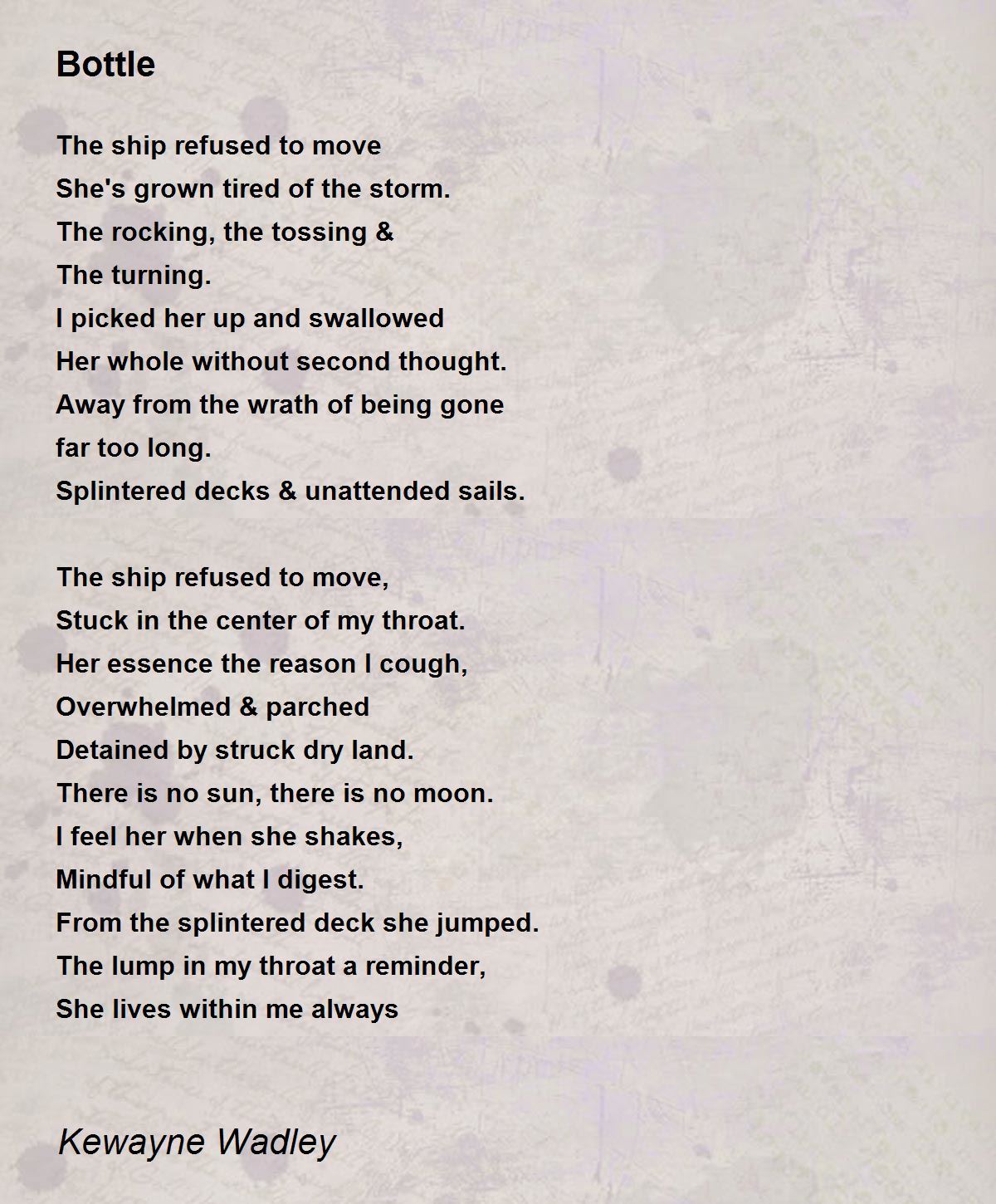 Bottle

The ship refused to move
She's grown tired of the storm.
The rocking, the tossing &
The turning.
I picked her up and swallowed
Her whole without second thought.
Away from the wrath of being gone
far too long.
Splintered decks & unattended sails.

The ship refused to move,
Stuck in the center of my throat.
Her essence the reason I cough,
Overwhelmed & parched
Detained by struck dry land.
There is no sun, there is no moon.
I feel her when she shakes,
Mindful of what I digest.
From the splintered deck she jumped.
The lump in my throat a reminder,
She lives within me always

Kewayne Wadley